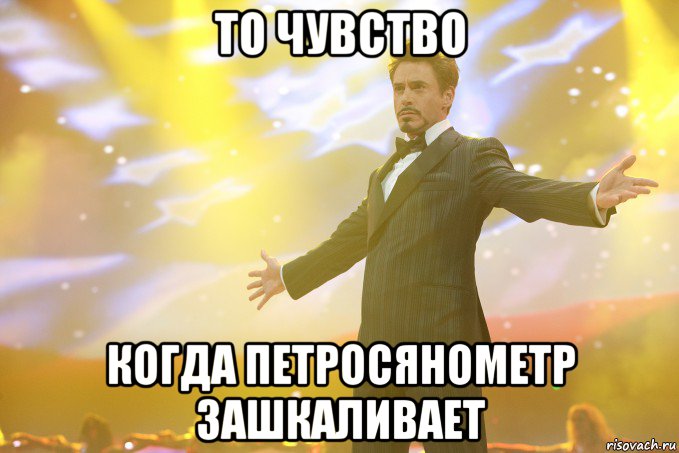 ТО ЧУВСТВО

КОГДА ПЕТРОСЯНОМЕТР ЗАШКАЛИВАЕТ

risovach.ru